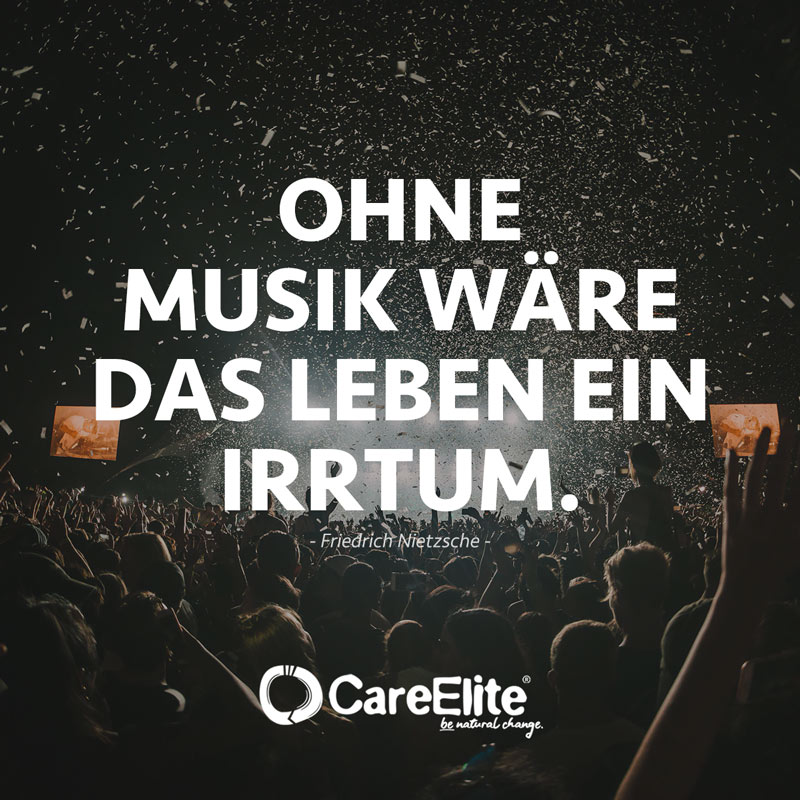 OHNE MUSIK WÄRE DAS LEBEN EIN IRRTUM.

- Friedrich Nietzsche -

CareElite®
be natural change.